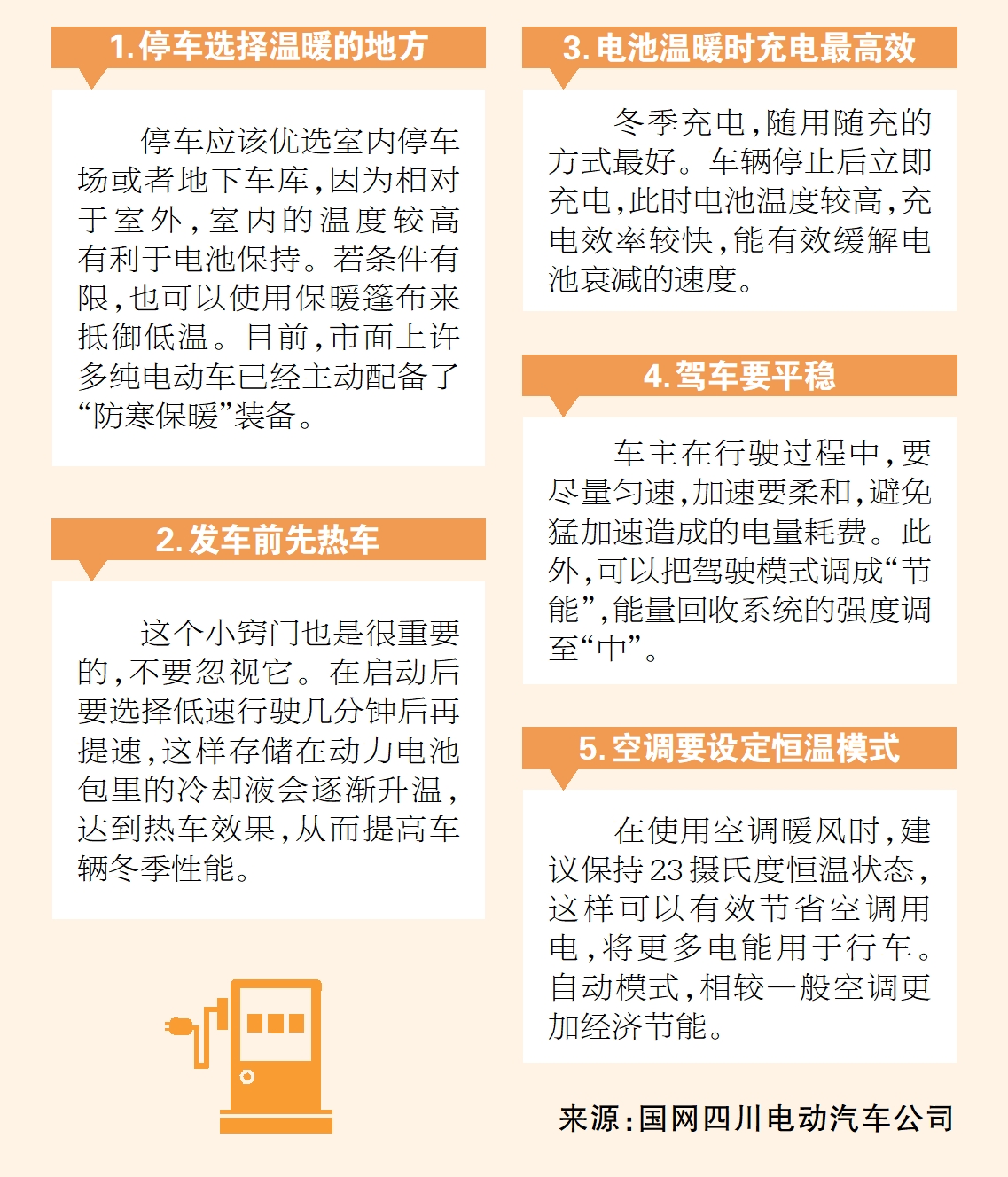 1.停车选择温暖的地方

停车应该优选室内停车场或者地下车库,因为相对于室外,室内的温度较高有利于电池保持。若条件有限,也可以使用保暖篷布来抵御低温。目前,市面上许多纯电动车已经主动配备了“防寒保暖”装备。

2.发车前先热车

这个小窍门也是很重要的,不要忽视它。在启动后要选择低速行驶几分钟后再提速,这样存储在动力电池包里的冷却液会逐渐升温,达到热车效果,从而提高车辆冬季性能。

3.电池温暖时充电最高效

冬季充电,随用随充的方式最好。车辆停止后立即充电,此时电池温度较高,充电效率较快,能有效缓解电池衰减的速度。

4.驾车要平稳

车主在行驶过程中,要尽量匀速,加速要柔和,避免猛加速造成的电量耗费。此外,可以把驾驶模式调成“节能”,能量回收系统的强度调至“中”。

5.空调要设定恒温模式

在使用空调暖风时,建议保持23摄氏度恒温状态,这样可以有效节省空调用电,将更多电能用于行车。自动模式,相较一般空调更加经济节能。

来源:国网四川电动汽车公司